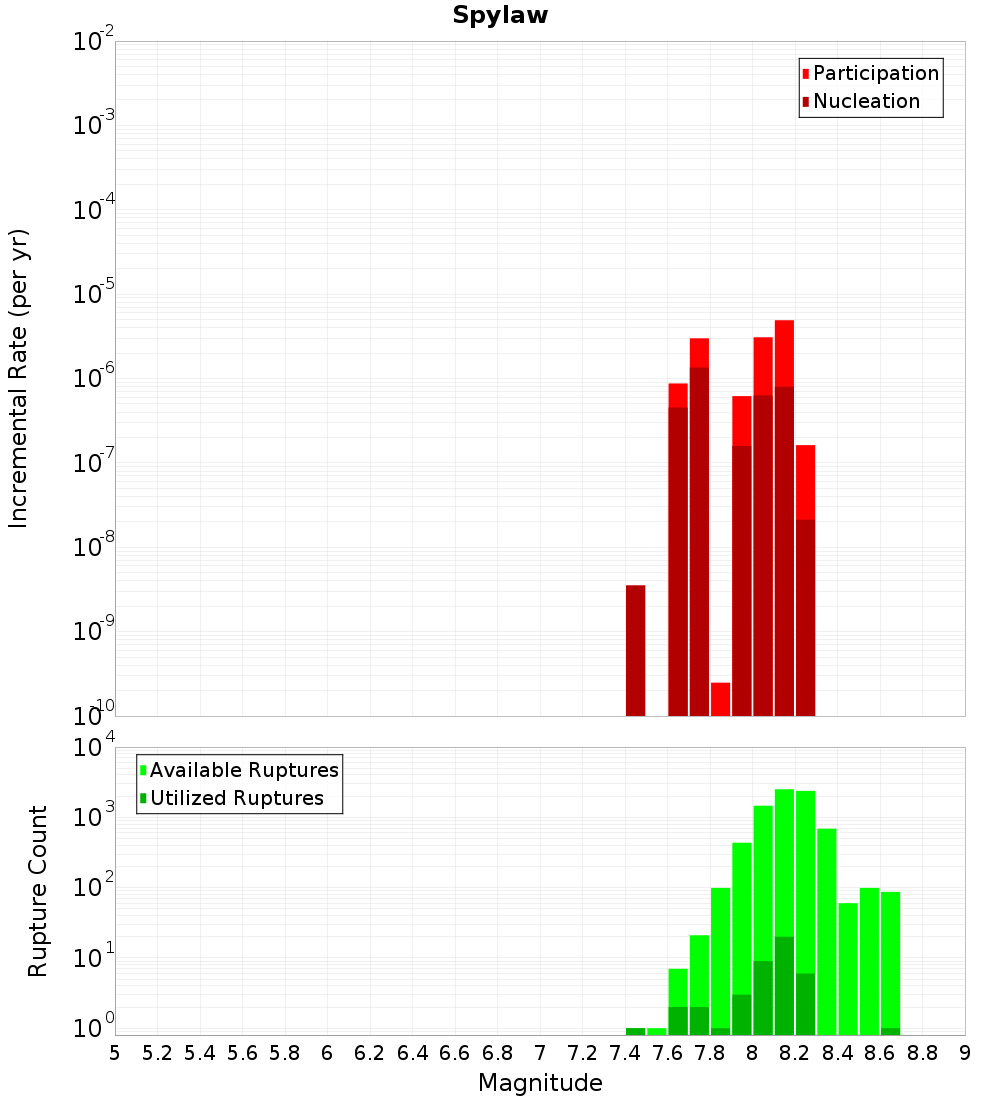 Spylaw

Participation
Nucleation

Incremental Rate (per yr)

$10^{-2}$
$10^{-3}$
$10^{-4}$
$10^{-5}$
$10^{-6}$
$10^{-7}$
$10^{-8}$
$10^{-9}$
$10^{-10}$

Available Ruptures
Utilized Ruptures

Rupture Count

$10^{4}$
$10^{3}$
$10^{2}$
$10^{1}$
$10^{0}$

5 5.2 5.4 5.6 5.8 6 6.2 6.4 6.6 6.8 7 7.2 7.4 7.6 7.8 8 8.2 8.4 8.6 8.8 9

Magnitude